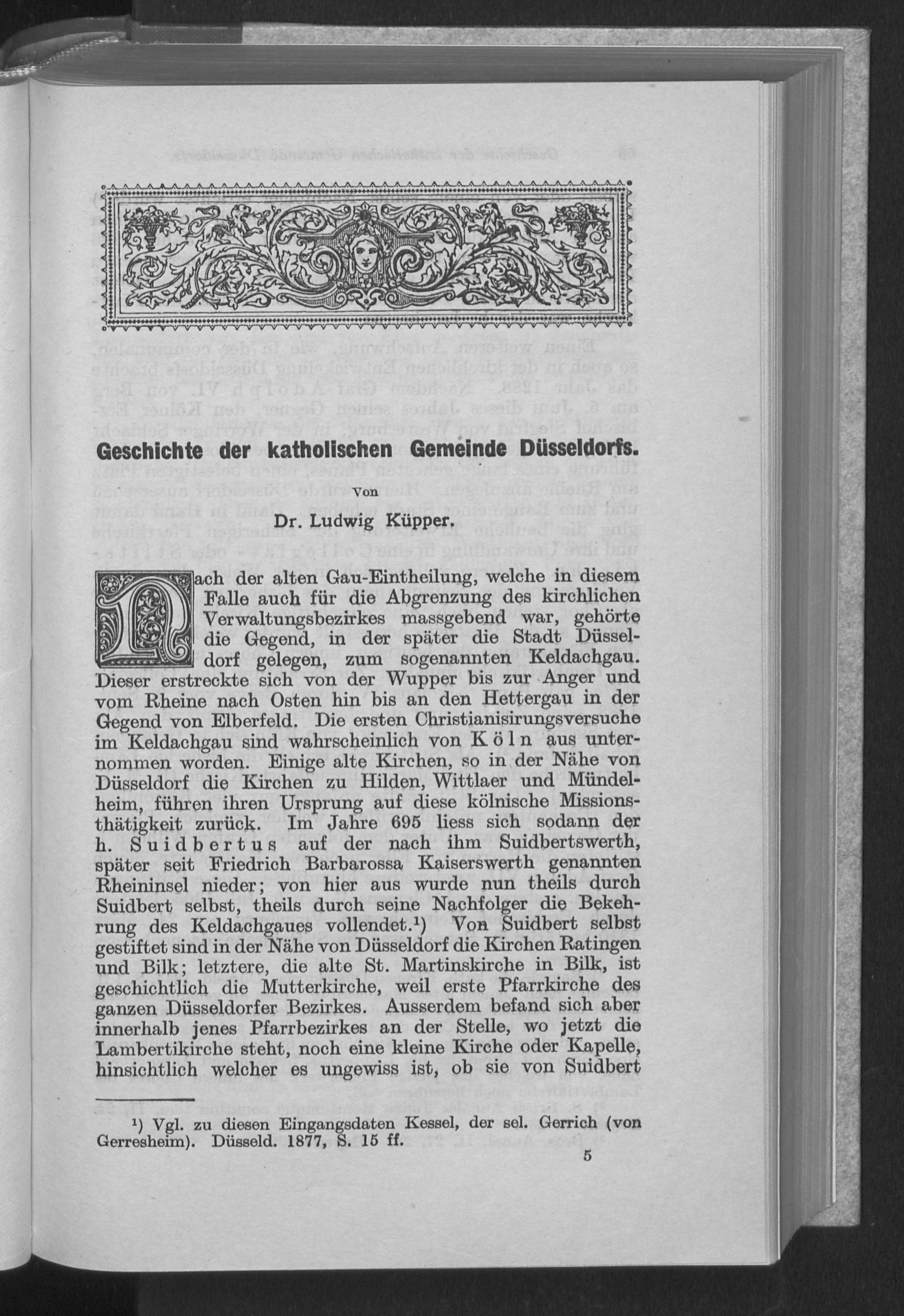 Geschichte der katholischen Gemeinde Düsseldorfs.

Von

Dr. Ludwig Küpper.

Nach der alten Gau-Eintheilung, welche in diesem Falle auch für die Abgrenzung des kirchlichen Verwaltungsbezirkes massgebend war, gehörte die Gegend, in der später die Stadt Düsseldorf gelegen, zum sogenannten Keldachgau. Dieser erstreckte sich von der Wupper bis zur Anger und vom Rheine nach Osten hin bis an den Hettergau in der Gegend von Elberfeld. Die ersten Christianisirungsversuche im Keldachgau sind wahrscheinlich von Köln aus unternommen worden. Einige alte Kirchen, so in der Nähe von Düsseldorf die Kirchen zu Hilden, Wittlaer und Mündelheim, führen ihren Ursprung auf diese kölnische Missionsthätigkeit zurück. Im Jahre 695 liess sich sodann der h. Suidbertus auf der nach ihm Suidbertswerth, später seit Friedrich Barbarossa Kaiserswerth genannten Rheininsel nieder; von hier aus wurde nun theils durch Suidbert selbst, theils durch seine Nachfolger die Bekehrung des Keldachgaues vollendet.¹) Von Suidbert selbst gestiftet sind in der Nähe von Düsseldorf die Kirchen Ratingen und Bilk; letztere, die alte St. Martinskirche in Bilk, ist geschichtlich die Mutterkirche, weil erste Pfarrkirche des ganzen Düsseldorfer Bezirkes. Ausserdem befand sich aber innerhalb jenes Pfarrbezirkes an der Stelle, wo jetzt die Lambertikirche steht, noch eine kleine Kirche oder Kapelle, hinsichtlich welcher es ungewiss ist, ob sie von Suidbert

¹) Vgl. zu diesen Eingangsdaten Kessel, der sel. Gerrich (von Gerresheim). Düsseld. 1877, S. 15 ff.

5